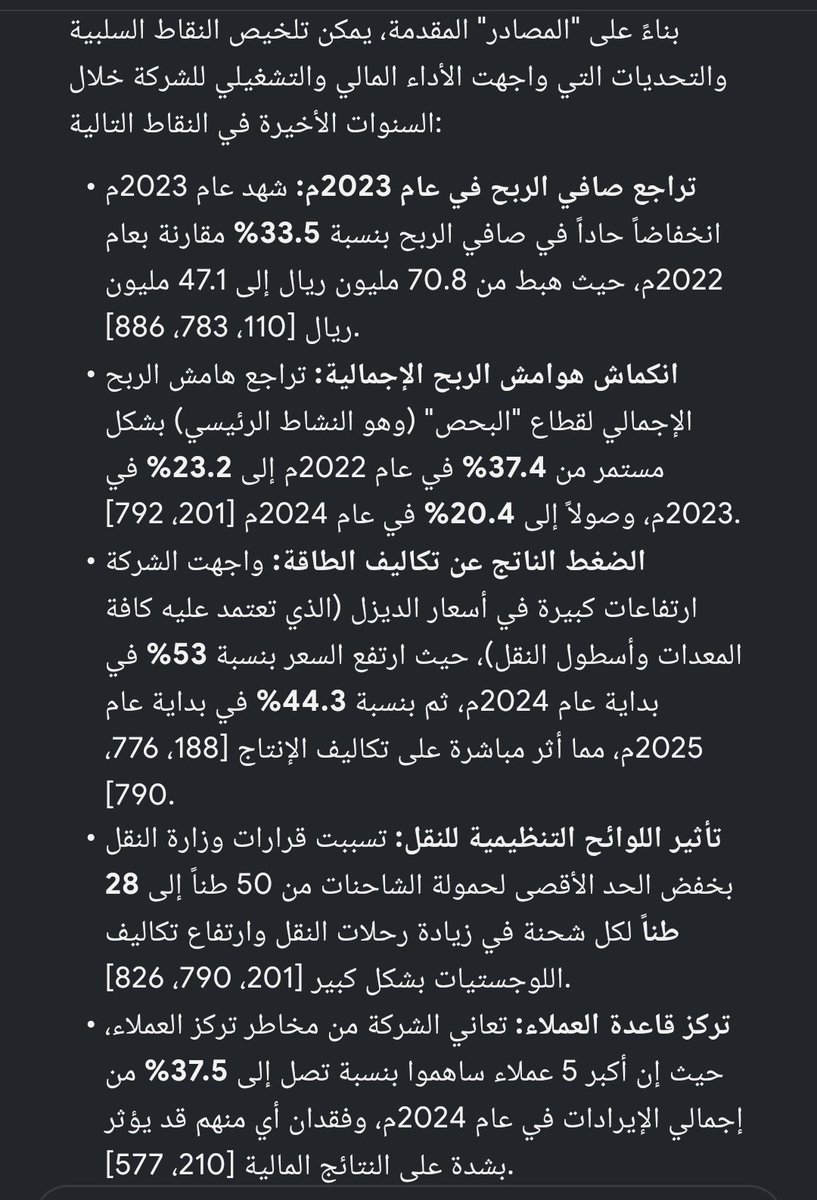 بناءً على "المصادر" المقدمة، يمكن تلخيص النقاط السلبية والتحديات التي واجهت الأداء المالي والتشغيلي للشركة خلال السنوات الأخيرة في النقاط التالية:

• تراجع صافي الربح في عام 2023م: شهد عام 2023م انخفاضاً حاداً في صافي الربح بنسبة 33.5% مقارنة بعام 2022م، حيث هبط من 70.8 مليون ريال إلى 47.1 مليون ريال [110، 783، 886].

• انكماش هوامش الربح الإجمالية: تراجع هامش الربح الإجمالي لقطاع "البحص" (وهو النشاط الرئيسي) بشكل مستمر من 37.4% في عام 2022م إلى 23.2% في 2023م، وصولاً إلى 20.4% في عام 2024م [201، 792].

• الضغط الناتج عن تكاليف الطاقة: واجهت الشركة ارتفاعات كبيرة في أسعار الديزل (الذي تعتمد عليه كافة المعدات وأسطول النقل)، حيث ارتفع السعر بنسبة 53% في بداية عام 2024م، ثم بنسبة 44.3% في بداية عام 2025م، مما أثر مباشرة على تكاليف الإنتاج [188، 776، 790].

• تأثير اللوائح التنظيمية للنقل: تسببت قرارات وزارة النقل بخفض الحد الأقصى لحمولة الشاحنات من 50 طناً إلى 28 طناً لكل شحنة في زيادة رحلات النقل وارتفاع تكاليف اللوجستيات بشكل كبير [201، 790، 826].

• تركز قاعدة العملاء: تعاني الشركة من مخاطر تركز العملاء، حيث إن أكبر 5 عملاء ساهموا بنسبة تصل إلى 37.5% من إجمالي الإيرادات في عام 2024م، وفقدان أي منهم قد يؤثر بشدة على النتائج المالية [210، 577].